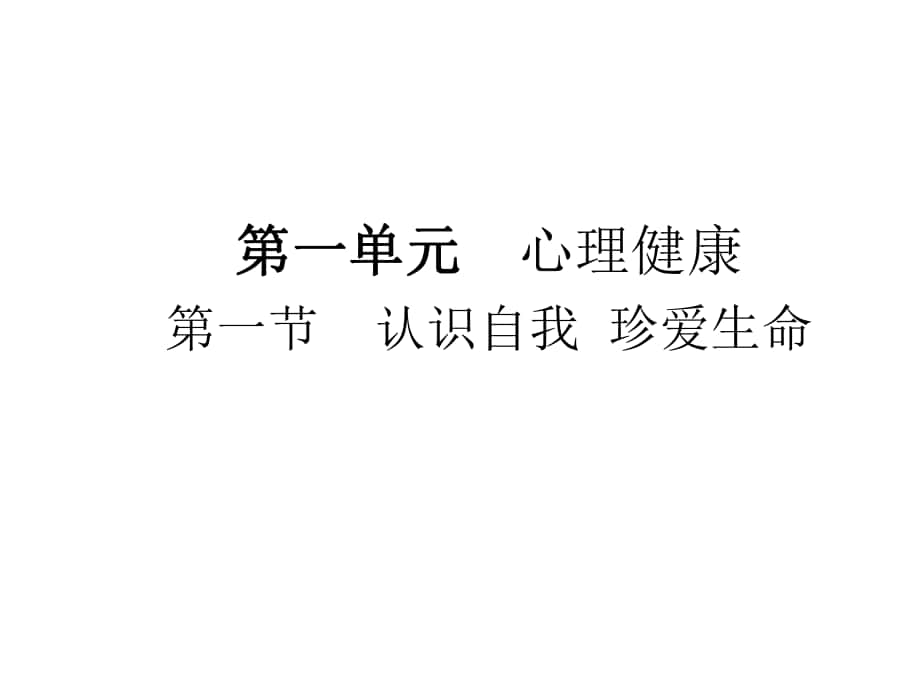 第一单元　心理健康
第一节　认识自我 珍爱生命